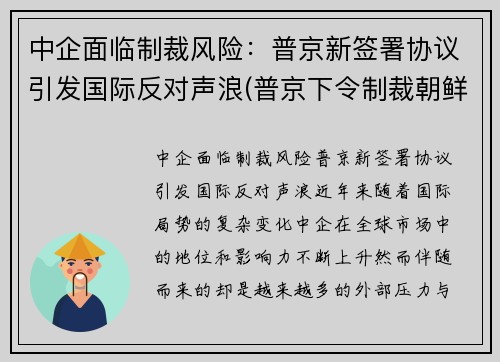 中企面临制裁风险：普京新签署协议引发国际反对声浪(普京下令制裁朝鲜

中企面临制裁风险普京新签署协议引发国际反对声浪近年来随着国际局势的复杂变化中企在全球市场中的地位和影响力不断上升然而伴随而来的却是越来越多的外部压力与